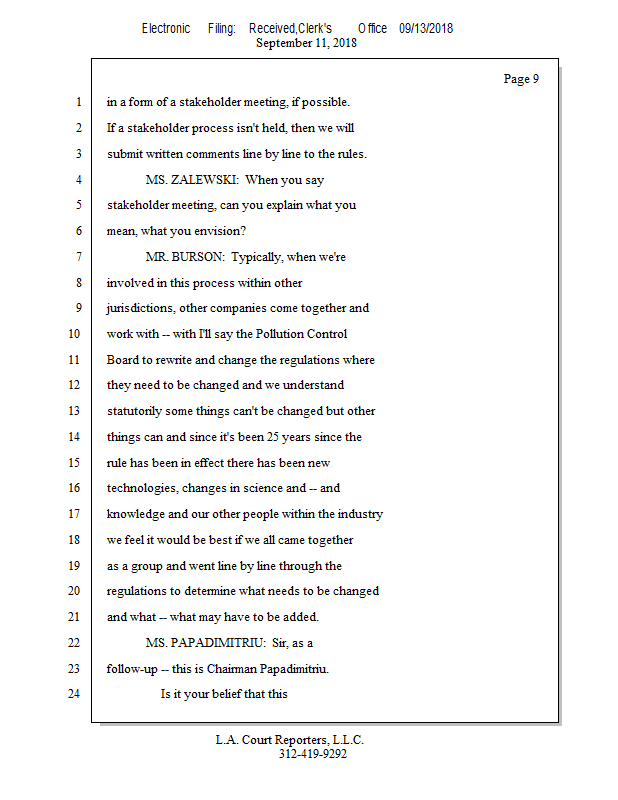 Electronic Filing: Received,Clerk's Office 09/13/2018
September 11, 2018

Page 9

1 in a form of a stakeholder meeting, if possible.
2 If a stakeholder process isn't held, then we will
3 submit written comments line by line to the rules.
4 MS. ZALEWSKI: When you say
5 stakeholder meeting, can you explain what you
6 mean, what you envision?
7 MR. BURSON: Typically, when we're
8 involved in this process within other
9 jurisdictions, other companies come together and
10 work with -- with I'll say the Pollution Control
11 Board to rewrite and change the regulations where
12 they need to be changed and we understand
13 statutorily some things can't be changed but other
14 things can and since it's been 25 years since the
15 rule has been in effect there has been new
16 technologies, changes in science and -- and
17 knowledge and our other people within the industry
18 we feel it would be best if we all came together
19 as a group and went line by line through the
20 regulations to determine what needs to be changed
21 and what -- what may have to be added.
22 MS. PAPADIMITRIU: Sir, as a
23 follow-up -- this is Chairman Papadimitriu.
24 Is it your belief that this

L.A. Court Reporters, L.L.C.
312-419-9292